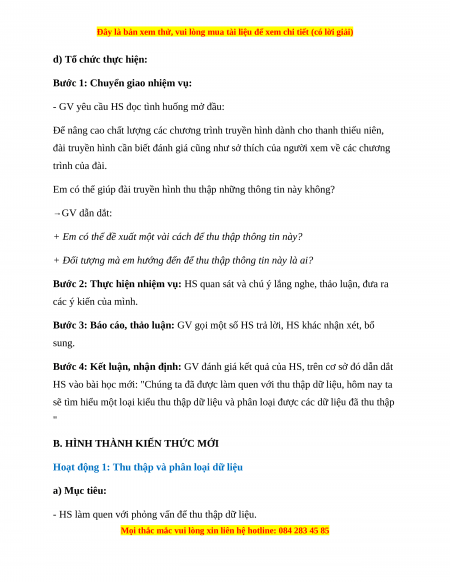 Đây là bản xem thử, vui lòng mua tài liệu để xem chi tiết (có lời giải)

d) Tổ chức thực hiện:

Bước 1: Chuyển giao nhiệm vụ:

- GV yêu cầu HS đọc tình huống mở đầu:

Để nâng cao chất lượng các chương trình truyền hình dành cho thanh thiếu niên, đài truyền hình cần biết đánh giá cũng như sở thích của người xem về các chương trình của đài.

Em có thể giúp đài truyền hình thu thập những thông tin này không?

→GV dẫn dắt:

+ Em có thể đề xuất một vài cách để thu thập thông tin này?

+ Đối tượng mà em hướng đến để thu thập thông tin này là ai?

Bước 2: Thực hiện nhiệm vụ: HS quan sát và chú ý lắng nghe, thảo luận, đưa ra các ý kiến của mình.

Bước 3: Báo cáo, thảo luận: GV gọi một số HS trả lời, HS khác nhận xét, bổ sung.

Bước 4: Kết luận, nhận định: GV đánh giá kết quả của HS, trên cơ sở đó dẫn dắt HS vào bài học mới: "Chúng ta đã được làm quen với thu thập dữ liệu, hôm nay ta sẽ tìm hiểu một loại kiểu thu thập dữ liệu và phân loại được các dữ liệu đã thu thập "

B. HÌNH THÀNH KIẾN THỨC MỚI

Hoạt động 1: Thu thập và phân loại dữ liệu

a) Mục tiêu:

- HS làm quen với phỏng vấn để thu thập dữ liệu.

Mọi thắc mắc vui lòng xin liên hệ hotline: 084 283 45 85